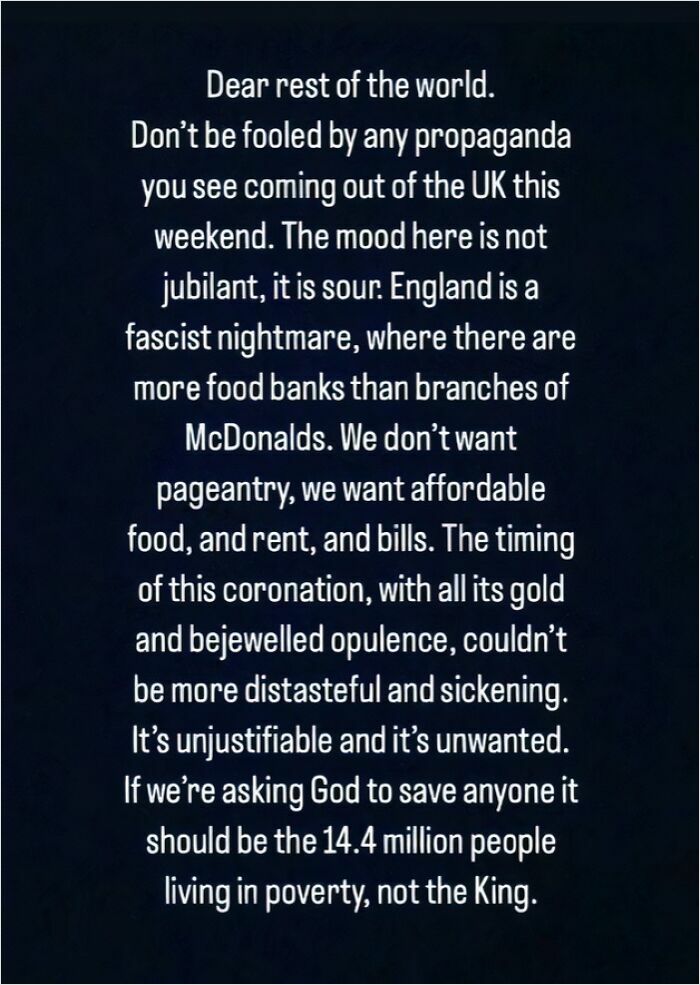 Dear rest of the world.
Don't be fooled by any propaganda you see coming out of the UK this weekend. The mood here is not jubilant, it is sour. England is a fascist nightmare, where there are more food banks than branches of McDonalds. We don't want pageantry, we want affordable food, and rent, and bills. The timing of this coronation, with all its gold and bejewelled opulence, couldn't be more distasteful and sickening. It's unjustifiable and it's unwanted. If we're asking God to save anyone it should be the 14.4 million people living in poverty, not the King.